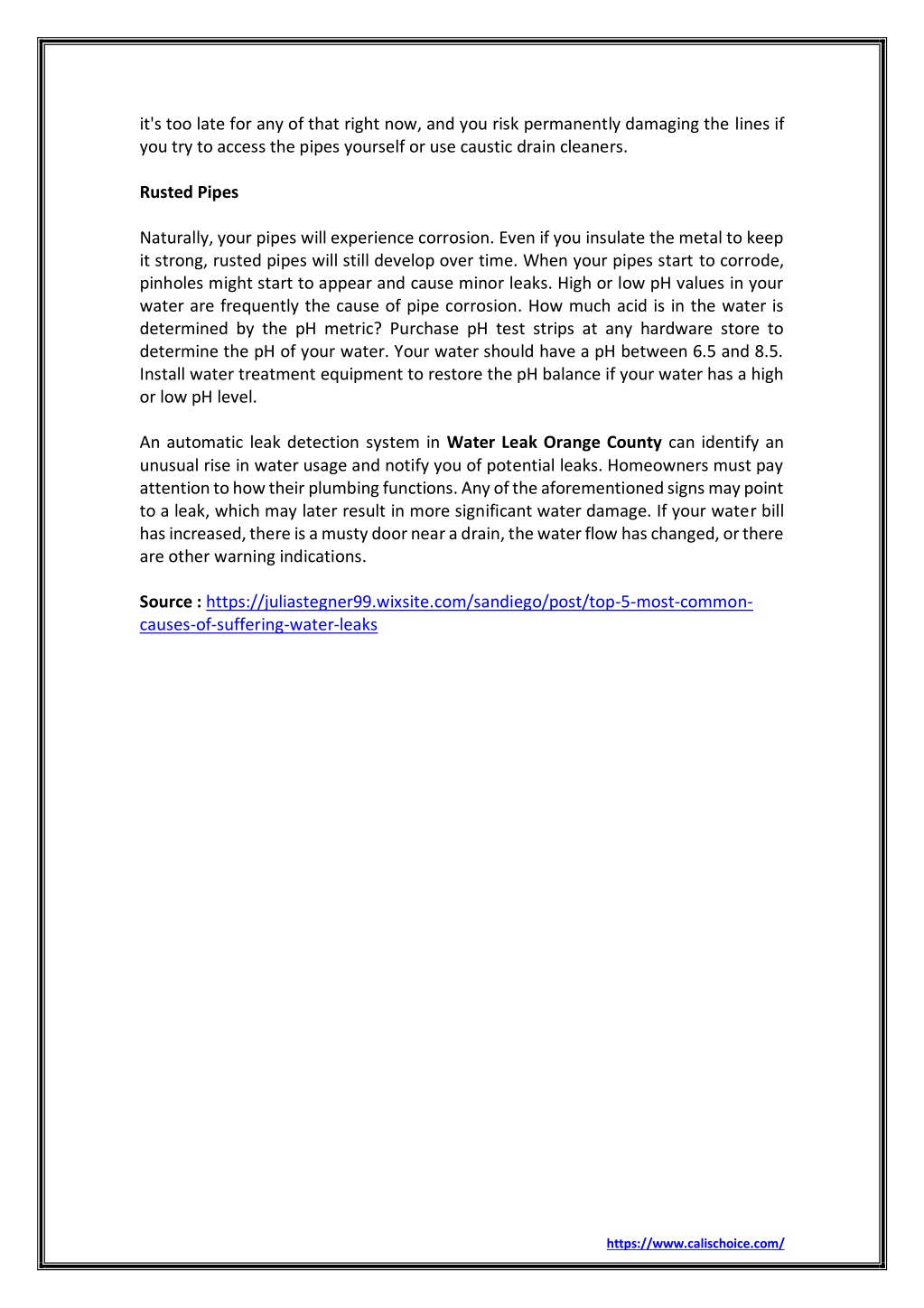 it's too late for any of that right now, and you risk permanently damaging the lines if you try to access the pipes yourself or use caustic drain cleaners.

Rusted Pipes

Naturally, your pipes will experience corrosion. Even if you insulate the metal to keep it strong, rusted pipes will still develop over time. When your pipes start to corrode, pinholes might start to appear and cause minor leaks. High or low pH values in your water are frequently the cause of pipe corrosion. How much acid is in the water is determined by the pH metric? Purchase pH test strips at any hardware store to determine the pH of your water. Your water should have a pH between 6.5 and 8.5. Install water treatment equipment to restore the pH balance if your water has a high or low pH level.

An automatic leak detection system in Water Leak Orange County can identify an unusual rise in water usage and notify you of potential leaks. Homeowners must pay attention to how their plumbing functions. Any of the aforementioned signs may point to a leak, which may later result in more significant water damage. If your water bill has increased, there is a musty door near a drain, the water flow has changed, or there are other warning indications.

Source : https://juliastegner99.wixsite.com/sandiego/post/top-5-most-common-causes-of-suffering-water-leaks

https://www.calischoice.com/